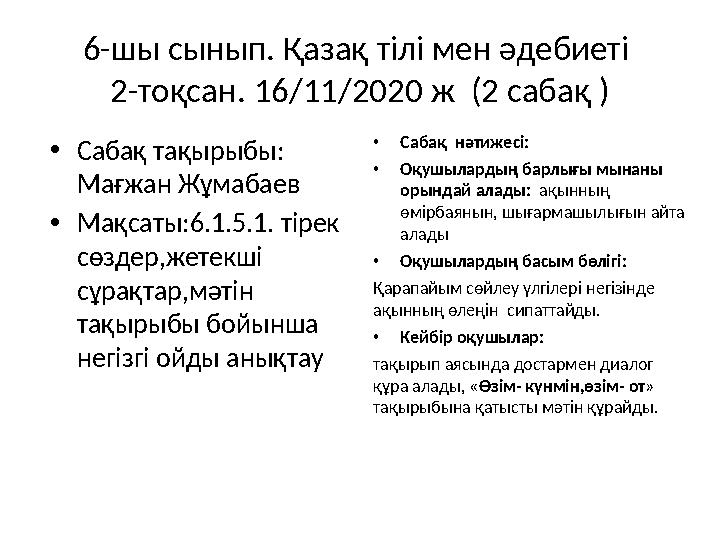 6-шы сынып. Қазақ тілі мен әдебиеті 2-тоқсан. 16/11/2020 ж (2 сабақ )

• Сабақ тақырыбы: Мағжан Жұмабаев

• Мақсаты:6.1.5.1. тірек сөздер,жетекші сұрақтар,мәтін тақырыбы бойынша негізгі ойды анықтау

• Сабақ нәтижесі:

• Оқушылардың барлығы мынаны орындай алады: ақынның өмірбаянын, шығармашылығын айта алады

• Оқушылардың басым бөлігі:

Қарапайым сөйлеу үлгілері негізінде ақынның өлеңін сипаттайды.

• Кейбір оқушылар:

тақырып аясында достармен диалог құра алады, «Өзім- күнмін,өзім- от» тақырыбына қатысты мәтін құрайды.